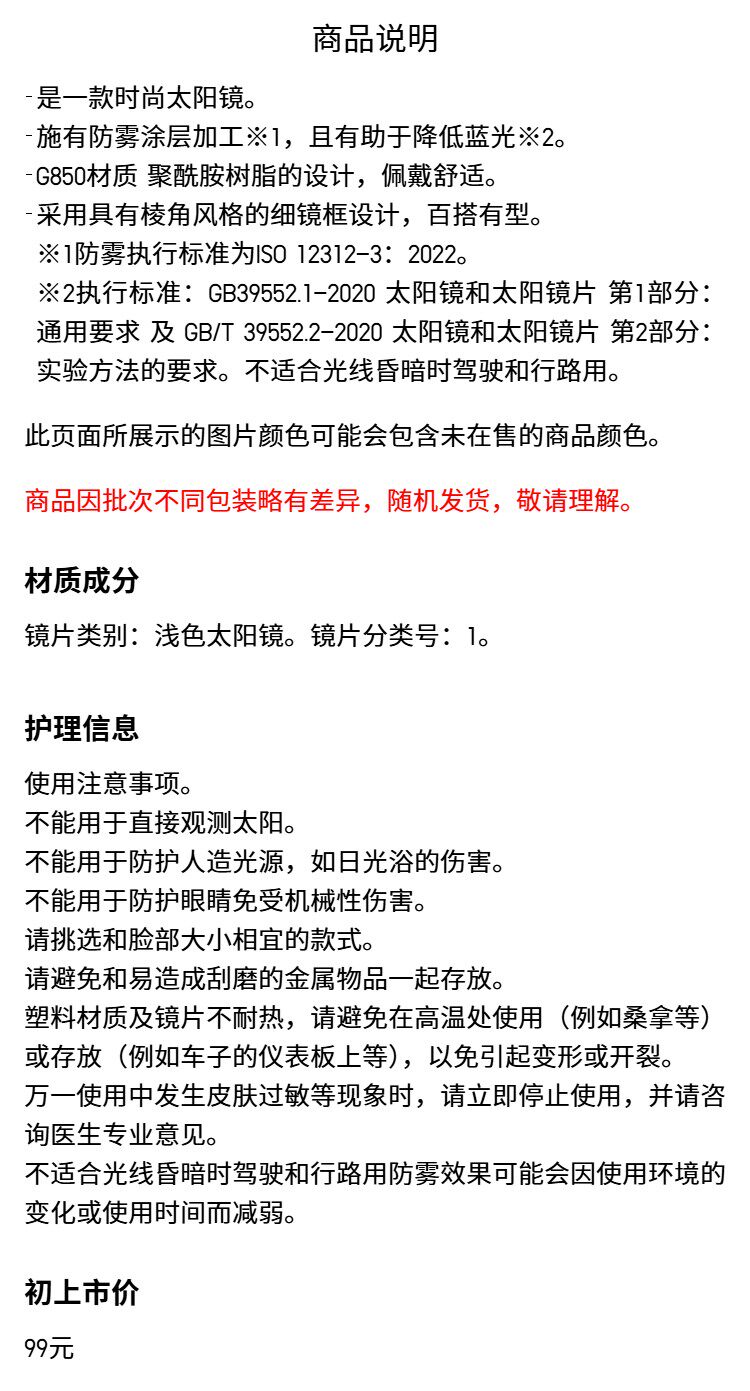 商品说明

-是一款时尚太阳镜。
-施有防雾涂层加工※1，且有助于降低蓝光※2。
-G850材质 聚酰胺树脂的设计，佩戴舒适。
-采用具有棱角风格的细镜框设计，百搭有型。
※1防雾执行标准为ISO 12312-3：2022。
※2执行标准：GB39552.1-2020 太阳镜和太阳镜片 第1部分：通用要求 及 GB/T 39552.2-2020 太阳镜和太阳镜片 第2部分：实验方法的要求。不适合光线昏暗时驾驶和行路用。

此页面所展示的图片颜色可能会包含未在售的商品颜色。

商品因批次不同包装略有差异，随机发货，敬请理解。

材质成分

镜片类别：浅色太阳镜。镜片分类号：1。

护理信息

使用注意事项。
不能用于直接观测太阳。
不能用于防护人造光源，如日光浴的伤害。
不能用于防护眼睛免受机械性伤害。
请挑选和脸部大小相宜的款式。
请避免和易造成刮磨的金属物品一起存放。
塑料材质及镜片不耐热，请避免在高温处使用（例如桑拿等）或存放（例如车子的仪表板上等），以免引起变形或开裂。
万一使用中发生皮肤过敏等现象时，请立即停止使用，并请咨询医生专业意见。
不适合光线昏暗时驾驶和行路用防雾效果可能会因使用环境的变化或使用时间而减弱。

初上市价

99元